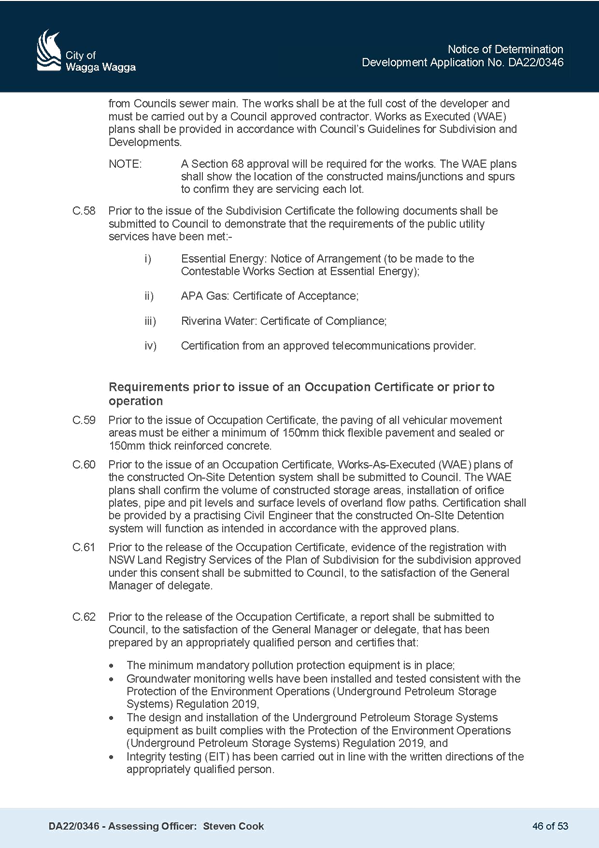 City of
Wagga Wagga

Notice of Determination
Development Application No. DA22/0346

from Councils sewer main. The works shall be at the full cost of the developer and must be carried out by a Council approved contractor. Works as Executed (WAE) plans shall be provided in accordance with Council's Guidelines for Subdivision and Developments.

NOTE: A Section 68 approval will be required for the works. The WAE plans shall show the location of the constructed mains/junctions and spurs to confirm they are servicing each lot.

C.58 Prior to the issue of the Subdivision Certificate the following documents shall be submitted to Council to demonstrate that the requirements of the public utility services have been met:-

i) Essential Energy: Notice of Arrangement (to be made to the Contestable Works Section at Essential Energy);

ii) APA Gas: Certificate of Acceptance;

iii) Riverina Water: Certificate of Compliance;

iv) Certification from an approved telecommunications provider.

Requirements prior to issue of an Occupation Certificate or prior to operation

C.59 Prior to the issue of Occupation Certificate, the paving of all vehicular movement areas must be either a minimum of 150mm thick flexible pavement and sealed or 150mm thick reinforced concrete.

C.60 Prior to the issue of an Occupation Certificate, Works-As-Executed (WAE) plans of the constructed On-Site Detention system shall be submitted to Council. The WAE plans shall confirm the volume of constructed storage areas, installation of orifice plates, pipe and pit levels and surface levels of overland flow paths. Certification shall be provided by a practising Civil Engineer that the constructed On-SIte Detention system will function as intended in accordance with the approved plans.

C.61 Prior to the release of the Occupation Certificate, evidence of the registration with NSW Land Registry Services of the Plan of Subdivision for the subdivision approved under this consent shall be submitted to Council, to the satisfaction of the General Manager of delegate.

C.62 Prior to the release of the Occupation Certificate, a report shall be submitted to Council, to the satisfaction of the General Manager or delegate, that has been prepared by an appropriately qualified person and certifies that:

• The minimum mandatory pollution protection equipment is in place;
• Groundwater monitoring wells have been installed and tested consistent with the Protection of the Environment Operations (Underground Petroleum Storage Systems) Regulation 2019,
• The design and installation of the Underground Petroleum Storage Systems equipment as built complies with the Protection of the Environment Operations (Underground Petroleum Storage Systems) Regulation 2019, and
• Integrity testing (EIT) has been carried out in line with the written directions of the appropriately qualified person.

DA22/0346 - Assessing Officer: Steven Cook

46 of 53